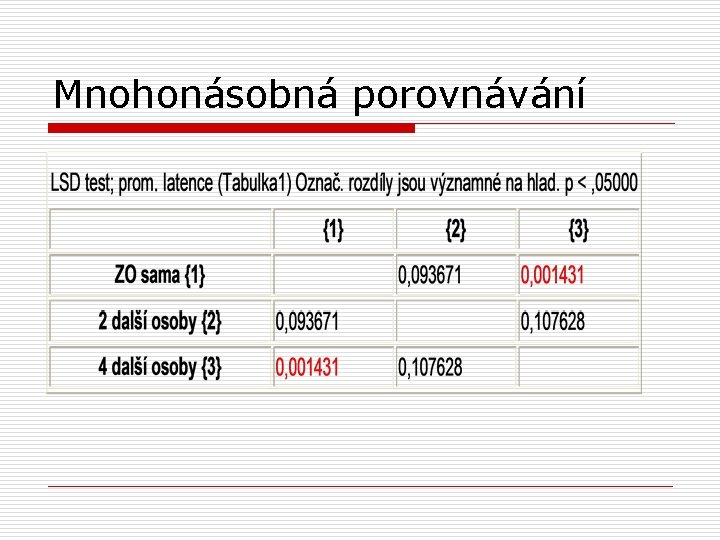 Mnohonásobná porovnávání

LSD test; prom. latence (Tabulka1) Označ. rozdíly jsou významné na hlad. p < ,05000

|  | {1} | {2} | {3} |
|---|---|---|---|
| ZO sama {1} |  | 0,093671 | 0,001431 |
| 2 další osoby {2} | 0,093671 |  | 0,107628 |
| 4 další osoby {3} | 0,001431 | 0,107628 |  |